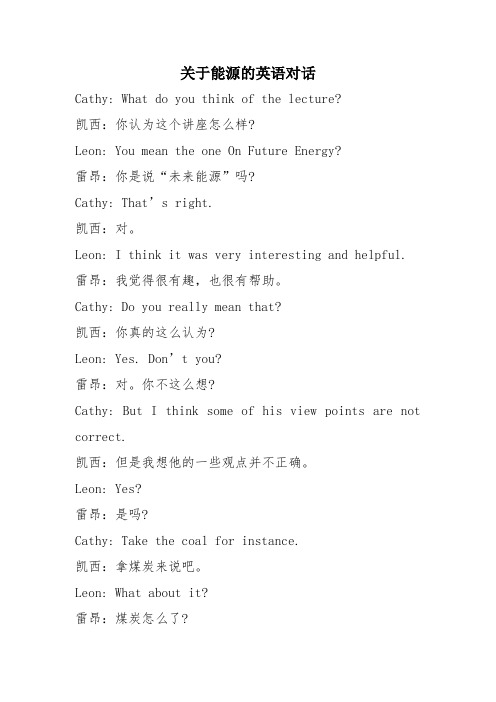 关于能源的英语对话

Cathy: What do you think of the lecture?

凯西：你认为这个讲座怎么样?

Leon: You mean the one On Future Energy?

雷昂：你是说“未来能源”吗?

Cathy: That’s right.

凯西：对。

Leon: I think it was very interesting and helpful.

雷昂：我觉得很有趣，也很有帮助。

Cathy: Do you really mean that?

凯西：你真的这么认为?

Leon: Yes. Don’t you?

雷昂：对。你不这么想?

Cathy: But I think some of his view points are not correct.

凯西：但是我想他的一些观点并不正确。

Leon: Yes?

雷昂：是吗?

Cathy: Take the coal for instance.

凯西：拿煤炭来说吧。

Leon: What about it?

雷昂：煤炭怎么了?